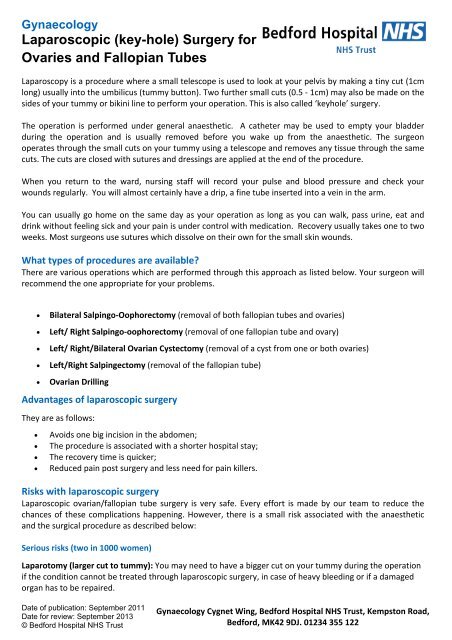 Gynaecology
Laparoscopic (key-hole) Surgery for Ovaries and Fallopian Tubes

Bedford Hospital NHS
NHS Trust

Laparoscopy is a procedure where a small telescope is used to look at your pelvis by making a tiny cut (1cm long) usually into the umbilicus (tummy button). Two further small cuts (0.5 - 1cm) may also be made on the sides of your tummy or bikini line to perform your operation. This is also called 'keyhole' surgery.

The operation is performed under general anaesthetic. A catheter may be used to empty your bladder during the operation and is usually removed before you wake up from the anaesthetic. The surgeon operates through the small cuts on your tummy using a telescope and removes any tissue through the same cuts. The cuts are closed with sutures and dressings are applied at the end of the procedure.

When you return to the ward, nursing staff will record your pulse and blood pressure and check your wounds regularly. You will almost certainly have a drip, a fine tube inserted into a vein in the arm.

You can usually go home on the same day as your operation as long as you can walk, pass urine, eat and drink without feeling sick and your pain is under control with medication. Recovery usually takes one to two weeks. Most surgeons use sutures which dissolve on their own for the small skin wounds.

What types of procedures are available?
There are various operations which are performed through this approach as listed below. Your surgeon will recommend the one appropriate for your problems.

• Bilateral Salpingo-Oophorectomy (removal of both fallopian tubes and ovaries)
• Left/ Right Salpingo-oophorectomy (removal of one fallopian tube and ovary)
• Left/ Right/Bilateral Ovarian Cystectomy (removal of a cyst from one or both ovaries)
• Left/Right Salpingectomy (removal of the fallopian tube)
• Ovarian Drilling

Advantages of laparoscopic surgery

They are as follows:
• Avoids one big incision in the abdomen;
• The procedure is associated with a shorter hospital stay;
• The recovery time is quicker;
• Reduced pain post surgery and less need for pain killers.

Risks with laparoscopic surgery
Laparoscopic ovarian/fallopian tube surgery is very safe. Every effort is made by our team to reduce the chances of these complications happening. However, there is a small risk associated with the anaesthetic and the surgical procedure as described below:

Serious risks (two in 1000 women)

Laparotomy (larger cut to tummy): You may need to have a bigger cut on your tummy during the operation if the condition cannot be treated through laparoscopic surgery, in case of heavy bleeding or if a damaged organ has to be repaired.

Date of publication: September 2011
Date for review: September 2013
© Bedford Hospital NHS Trust

Gynaecology Cygnet Wing, Bedford Hospital NHS Trust, Kempston Road, Bedford, MK42 9DJ. 01234 355 122